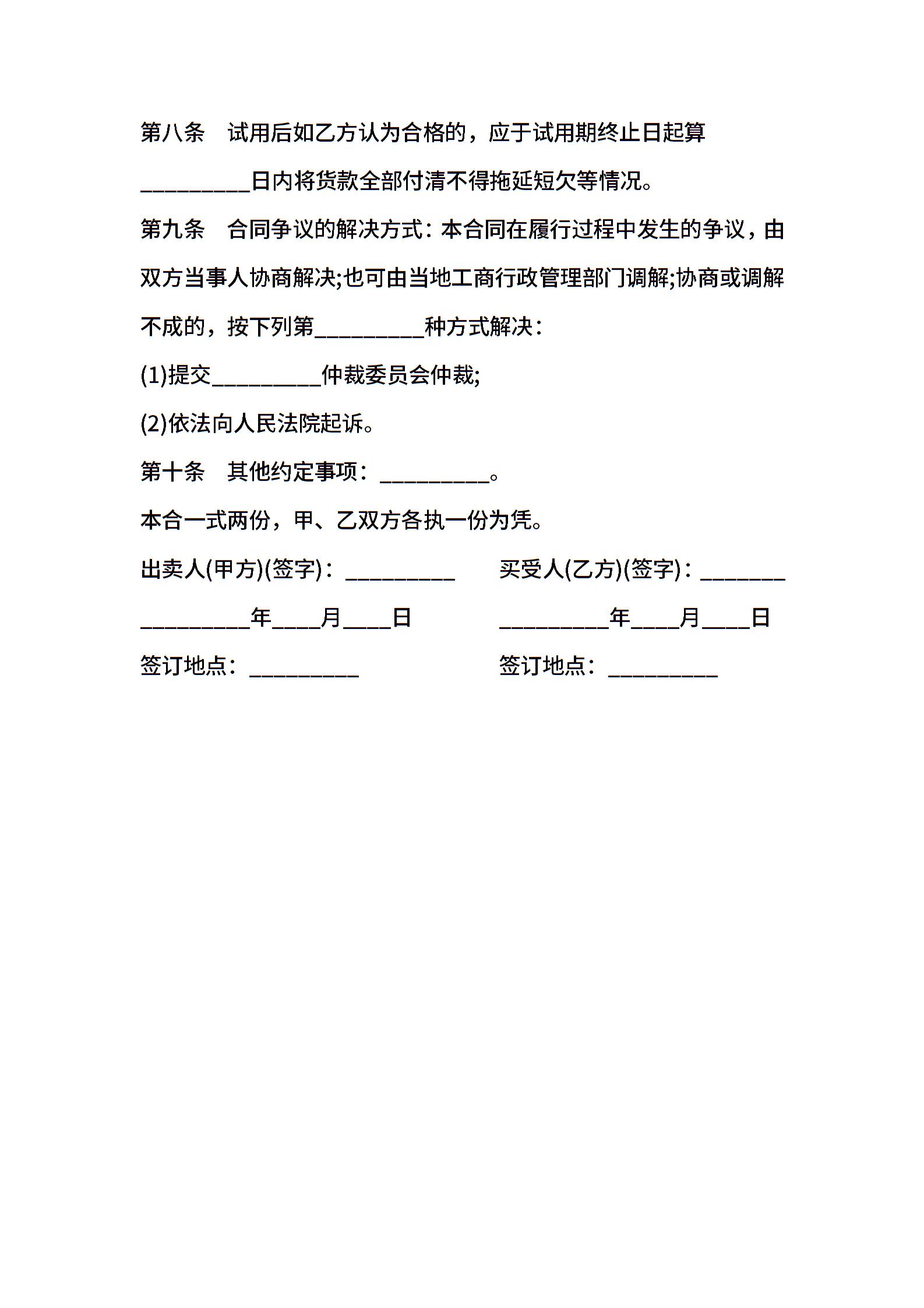 第八条　试用后如乙方认为合格的，应于试用期终止日起算__________日内将货款全部付清不得拖延短欠等情况。

第九条　合同争议的解决方式：本合同在履行过程中发生的争议，由双方当事人协商解决;也可由当地工商行政管理部门调解;协商或调解不成的，按下列第__________种方式解决：

(1)提交__________仲裁委员会仲裁;

(2)依法向人民法院起诉。

第十条　其他约定事项：__________。

本合一式两份，甲、乙双方各执一份为凭。

出卖人(甲方)(签字)：__________

__________年____月____日

签订地点：__________

买受人(乙方)(签字)：________

__________年____月____日

签订地点：__________